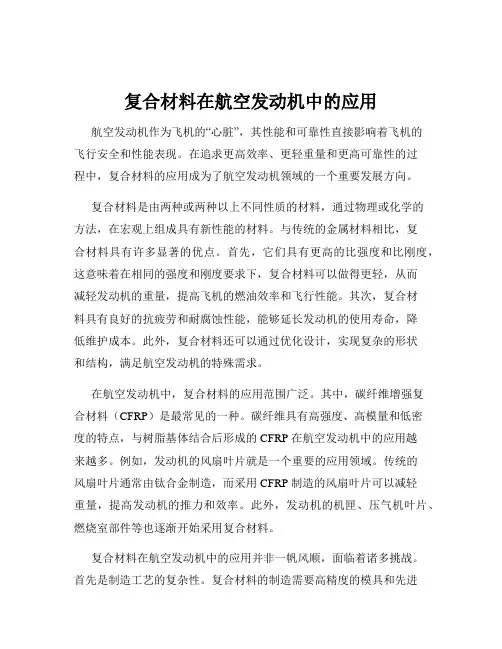 复合材料在航空发动机中的应用

航空发动机作为飞机的“心脏”，其性能和可靠性直接影响着飞机的飞行安全和性能表现。在追求更高效率、更轻重量和更高可靠性的过程中，复合材料的应用成为了航空发动机领域的一个重要发展方向。

复合材料是由两种或两种以上不同性质的材料，通过物理或化学的方法，在宏观上组成具有新性能的材料。与传统的金属材料相比，复合材料具有许多显著的优点。首先，它们具有更高的比强度和比刚度，这意味着在相同的强度和刚度要求下，复合材料可以做得更轻，从而减轻发动机的重量，提高飞机的燃油效率和飞行性能。其次，复合材料具有良好的抗疲劳和耐腐蚀性能，能够延长发动机的使用寿命，降低维护成本。此外，复合材料还可以通过优化设计，实现复杂的形状和结构，满足航空发动机的特殊需求。

在航空发动机中，复合材料的应用范围广泛。其中，碳纤维增强复合材料（CFRP）是最常见的一种。碳纤维具有高强度、高模量和低密度的特点，与树脂基体结合后形成的 CFRP 在航空发动机中的应用越来越多。例如，发动机的风扇叶片就是一个重要的应用领域。传统的风扇叶片通常由钛合金制造，而采用 CFRP 制造的风扇叶片可以减轻重量，提高发动机的推力和效率。此外，发动机的机匣、压气机叶片、燃烧室部件等也逐渐开始采用复合材料。

复合材料在航空发动机中的应用并非一帆风顺，面临着诸多挑战。首先是制造工艺的复杂性。复合材料的制造需要高精度的模具和先进